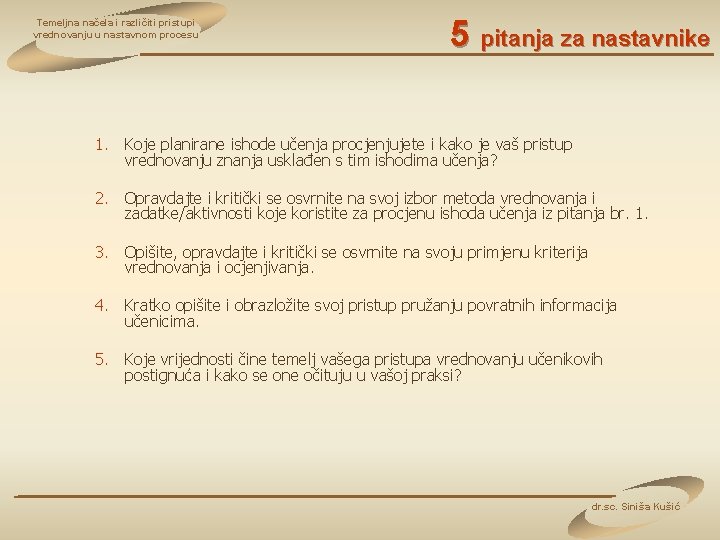 Temeljna načela i različiti pristupi vrednovanju u nastavnom procesu

5 pitanja za nastavnike

1. Koje planirane ishode učenja procjenjujete i kako je vaš pristup vrednovanju znanja usklađen s tim ishodima učenja?

2. Opravdajte i kritički se osvrnite na svoj izbor metoda vrednovanja i zadatke/aktivnosti koje koristite za procjenu ishoda učenja iz pitanja br. 1.

3. Opišite, opravdajte i kritički se osvrnite na svoju primjenu kriterija vrednovanja i ocjenjivanja.

4. Kratko opišite i obrazložite svoj pristup pružanju povratnih informacija učenicima.

5. Koje vrijednosti čine temelj vašega pristupa vrednovanju učenikovih postignuća i kako se one očituju u vašoj praksi?

dr.sc. Siniša Kušić